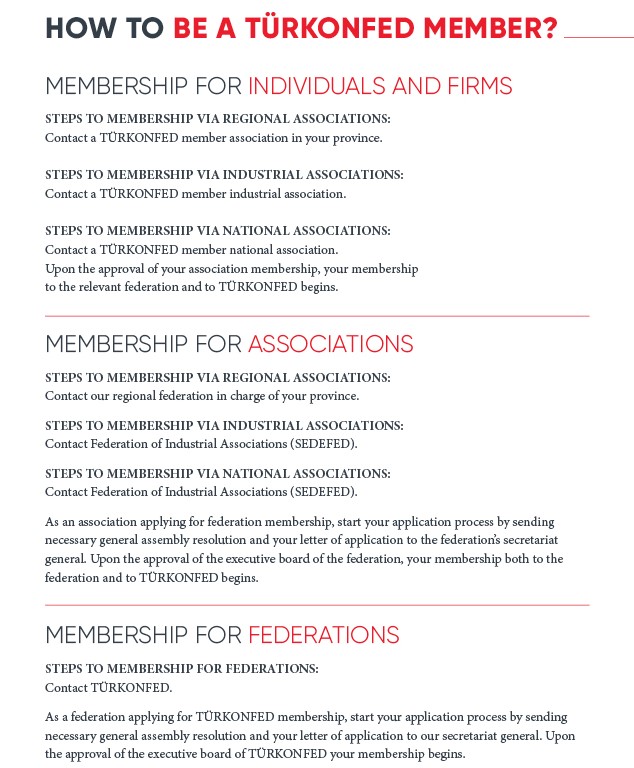 HOW TO BE A TÜRKONFED MEMBER?

MEMBERSHIP FOR INDIVIDUALS AND FIRMS

STEPS TO MEMBERSHIP VIA REGIONAL ASSOCIATIONS:
Contact a TÜRKONFED member association in your province.

STEPS TO MEMBERSHIP VIA INDUSTRIAL ASSOCIATIONS:
Contact a TÜRKONFED member industrial association.

STEPS TO MEMBERSHIP VIA NATIONAL ASSOCIATIONS:
Contact a TÜRKONFED member national association.
Upon the approval of your association membership, your membership to the relevant federation and to TÜRKONFED begins.

MEMBERSHIP FOR ASSOCIATIONS

STEPS TO MEMBERSHIP VIA REGIONAL ASSOCIATIONS:
Contact our regional federation in charge of your province.

STEPS TO MEMBERSHIP VIA INDUSTRIAL ASSOCIATIONS:
Contact Federation of Industrial Associations (SEDEFED).

STEPS TO MEMBERSHIP VIA NATIONAL ASSOCIATIONS:
Contact Federation of Industrial Associations (SEDEFED).

As an association applying for federation membership, start your application process by sending necessary general assembly resolution and your letter of application to the federation's secretariat general. Upon the approval of the executive board of the federation, your membership both to the federation and to TÜRKONFED begins.

MEMBERSHIP FOR FEDERATIONS

STEPS TO MEMBERSHIP FOR FEDERATIONS:
Contact TÜRKONFED.

As a federation applying for TÜRKONFED membership, start your application process by sending necessary general assembly resolution and your letter of application to our secretariat general. Upon the approval of the executive board of TÜRKONFED your membership begins.